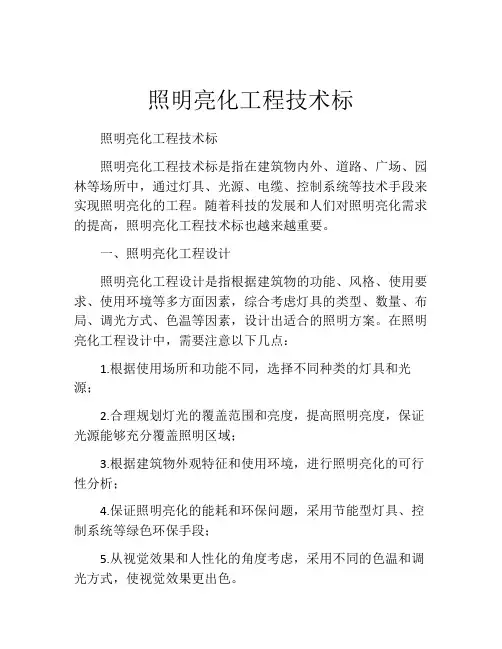 照明亮化工程技术标

照明亮化工程技术标

照明亮化工程技术标是指在建筑物内外、道路、广场、园林等场所中，通过灯具、光源、电缆、控制系统等技术手段来实现照明亮化的工程。随着科技的发展和人们对照明亮化需求的提高，照明亮化工程技术标也越来越重要。

一、照明亮化工程设计

照明亮化工程设计是指根据建筑物的功能、风格、使用要求、使用环境等多方面因素，综合考虑灯具的类型、数量、布局、调光方式、色温等因素，设计出适合的照明方案。在照明亮化工程设计中，需要注意以下几点：

1.根据使用场所和功能不同，选择不同种类的灯具和光源；

2.合理规划灯光的覆盖范围和亮度，提高照明亮度，保证光源能够充分覆盖照明区域；

3.根据建筑物外观特征和使用环境，进行照明亮化的可行性分析；

4.保证照明亮化的能耗和环保问题，采用节能型灯具、控制系统等绿色环保手段；

5.从视觉效果和人性化的角度考虑，采用不同的色温和调光方式，使视觉效果更出色。